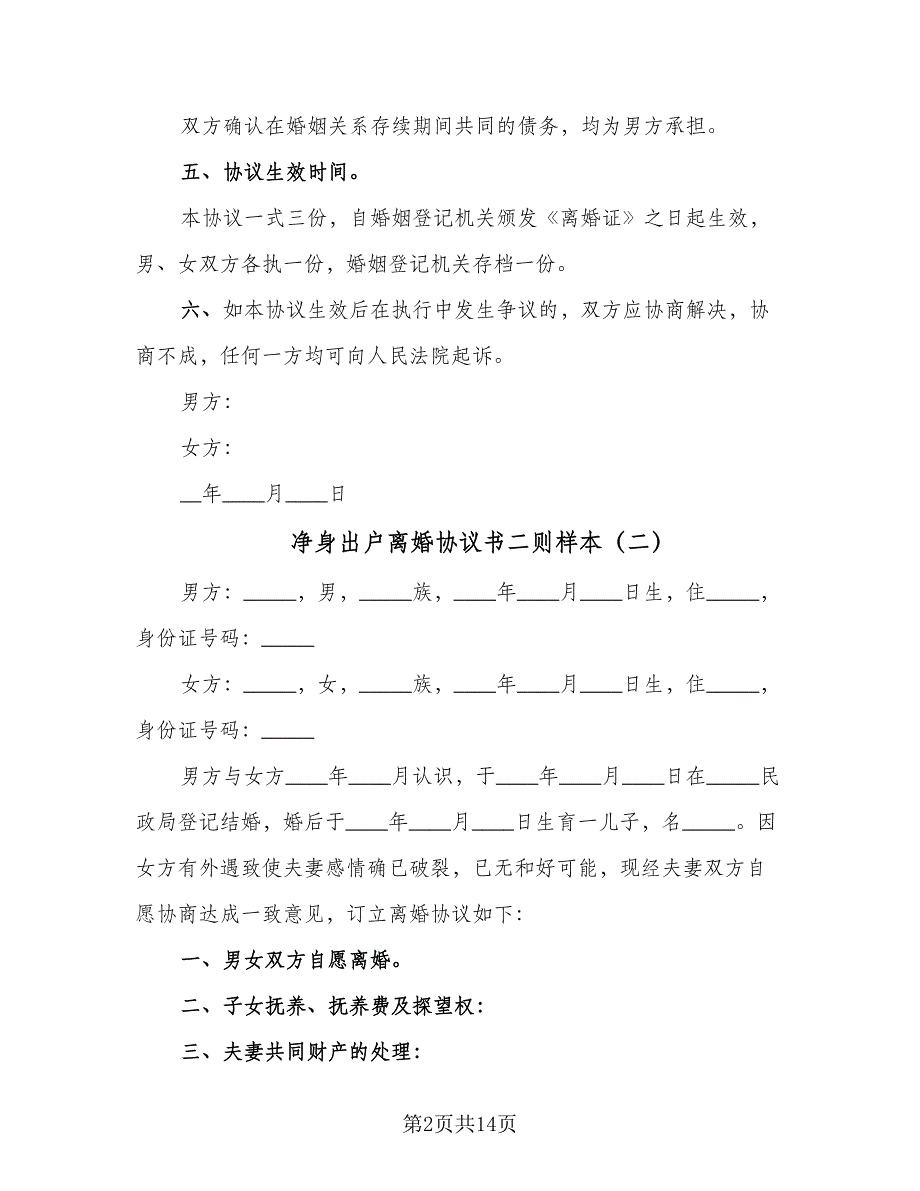 双方确认在婚姻关系存续期间共同的债务，均为男方承担。

五、协议生效时间。

本协议一式三份，自婚姻登记机关颁发《离婚证》之日起生效，男、女双方各执一份，婚姻登记机关存档一份。

六、如本协议生效后在执行中发生争议的，双方应协商解决，协商不成，任何一方均可向人民法院起诉。

男方：

女方：

__年____月____日

净身出户离婚协议书二则样本（二）

男方：_____，男，_____族，____年____月____日生，住_____，身份证号码：_____

女方：_____，女，_____族，____年____月____日生，住_____，身份证号码：_____

男方与女方____年____月认识，于____年____月____日在_____民政局登记结婚，婚后于____年____月____日生育一儿子，名_____。因女方有外遇致使夫妻感情确已破裂，已无和好可能，现经夫妻双方自愿协商达成一致意见，订立离婚协议如下：

一、男女双方自愿离婚。

二、子女抚养、抚养费及探望权：

三、夫妻共同财产的处理：

第2页共14页